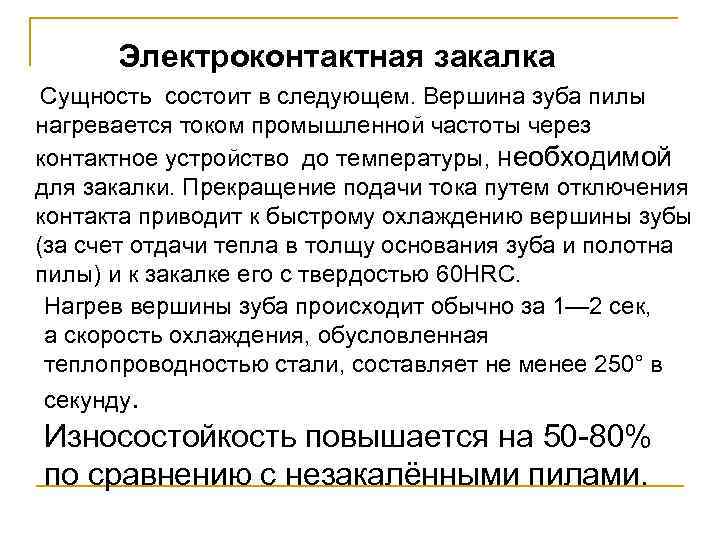 Электроконтактная закалка

Сущность состоит в следующем. Вершина зуба пилы нагревается током промышленной частоты через контактное устройство до температуры, необходимой для закалки. Прекращение подачи тока путем отключения контакта приводит к быстрому охлаждению вершины зубы (за счет отдачи тепла в толщу основания зуба и полотна пилы) и к закалке его с твердостью 60HRC.

Нагрев вершины зуба происходит обычно за 1—2 сек, а скорость охлаждения, обусловленная теплопроводностью стали, составляет не менее 250° в секунду.

Износостойкость повышается на 50-80% по сравнению с незакалёнными пилами.